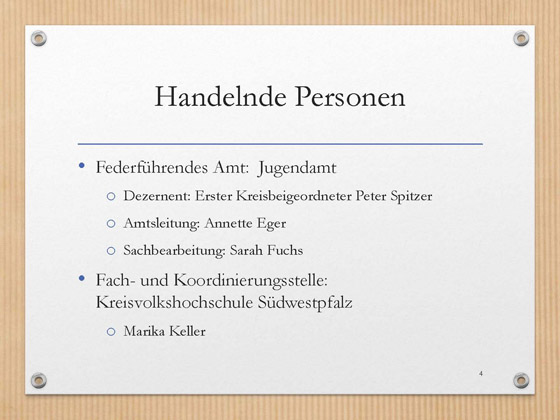 Handelnde Personen

• Federführendes Amt: Jugendamt
  ○ Dezernent: Erster Kreisbeigeordneter Peter Spitzer
  ○ Amtsleitung: Annette Eger
  ○ Sachbearbeitung: Sarah Fuchs
• Fach- und Koordinierungsstelle: Kreisvolkshochschule Südwestpfalz
  ○ Marika Keller

4